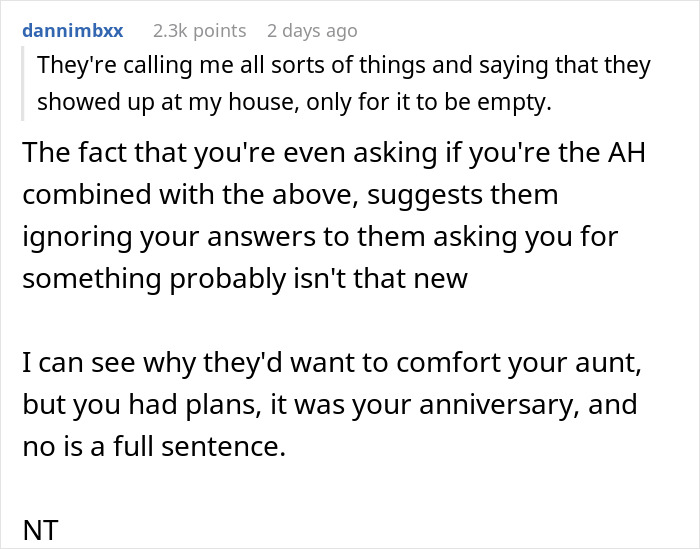 dannimbxx 2.3k points 2 days ago

They're calling me all sorts of things and saying that they showed up at my house, only for it to be empty.

The fact that you're even asking if you're the AH combined with the above, suggests them ignoring your answers to them asking you for something probably isn't that new

I can see why they'd want to comfort your aunt, but you had plans, it was your anniversary, and no is a full sentence.

NT